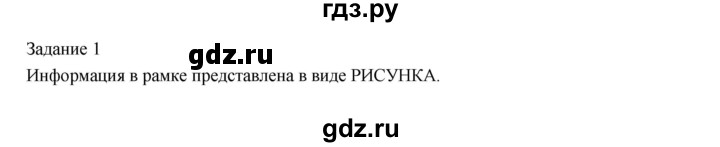 гдз.ру

Задание 1
gdz.ru
Информация в рамке представлена в виде РИСУНКА.

gdz.ru